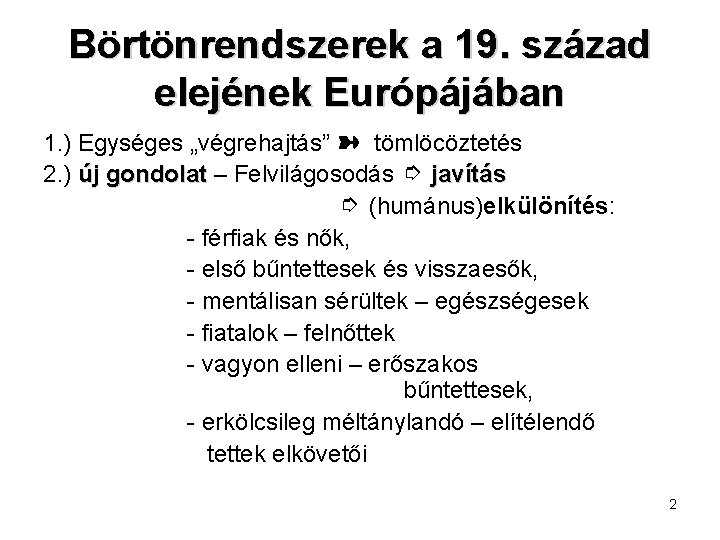 Börtönrendszerek a 19. század elejének Európájában

1.) Egységes „végrehajtás” ➽ tömlöcöztetés

2.) új gondolat – Felvilágosodás ⇨ javítás

⇨ (humánus)elkülönítés:

- férfiak és nők,

- első bűntettesek és visszaesők,

- mentálisan sérültek – egészségesek

- fiatalok – felnőttek

- vagyon elleni – erőszakos bűntettesek,

- erkölcsileg méltánylandó – elítélendő tettek elkövetői

2